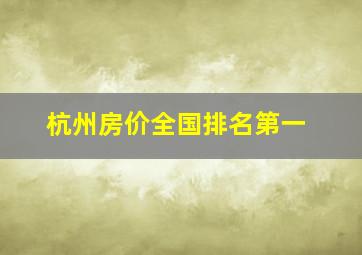 杭州房价全国排名第一